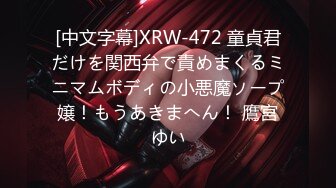 [中文字幕]XRW-472 童貞君だけを関西弁で責めまくるミニマムボディの小悪魔ソープ嬢！もうあきまへん！ 鷹宮ゆい